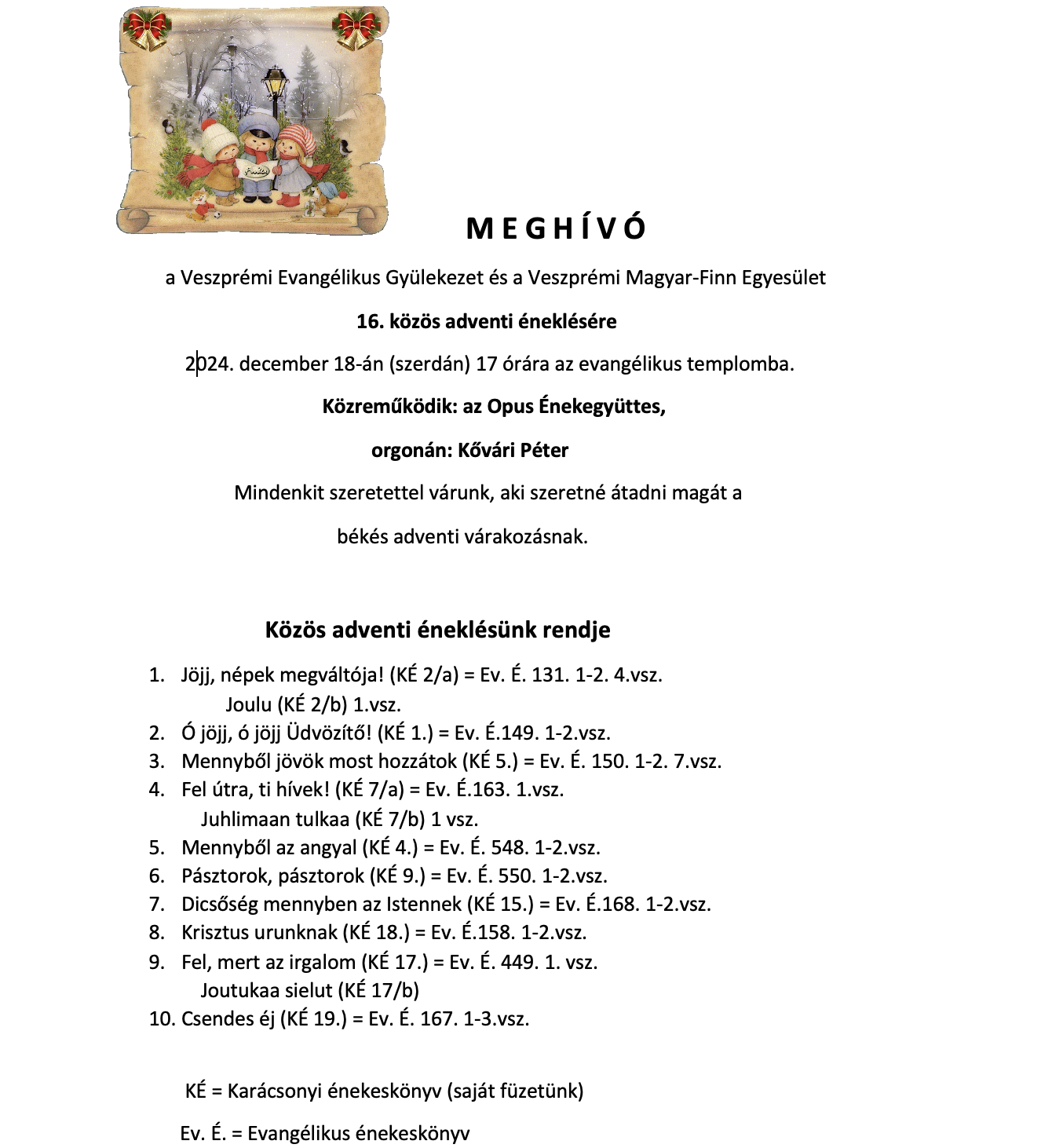 M E G H Í V Ó

a Veszprémi Evangélikus Gyülekezet és a Veszprémi Magyar-Finn Egyesület

16. közös adventi éneklésére

2024. december 18-án (szerdán) 17 órára az evangélikus templomba.

Közreműködik: az Opus Énekegyüttes,

orgonán: Kővári Péter

Mindenkit szeretettel várunk, aki szeretné átadni magát a

békés adventi várakozásnak.

Közös adventi éneklésünk rendje

1. Jöjj, népek megváltója! (KÉ 2/a) = Ev. É. 131. 1-2. 4.vsz.
Joulu (KÉ 2/b) 1.vsz.
2. Ó jöjj, ó jöjj Üdvözítő! (KÉ 1.) = Ev. É.149. 1-2.vsz.
3. Mennyből jövök most hozzátok (KÉ 5.) = Ev. É. 150. 1-2. 7.vsz.
4. Fel útra, ti hívek! (KÉ 7/a) = Ev. É.163. 1.vsz.
Juhlimaan tulkaa (KÉ 7/b) 1 vsz.
5. Mennyből az angyal (KÉ 4.) = Ev. É. 548. 1-2.vsz.
6. Pásztorok, pásztorok (KÉ 9.) = Ev. É. 550. 1-2.vsz.
7. Dicsőség mennyben az Istennek (KÉ 15.) = Ev. É.168. 1-2.vsz.
8. Krisztus urunknak (KÉ 18.) = Ev. É.158. 1-2.vsz.
9. Fel, mert az irgalom (KÉ 17.) = Ev. É. 449. 1. vsz.
Joutukaa sielut (KÉ 17/b)
10. Csendes éj (KÉ 19.) = Ev. É. 167. 1-3.vsz.

KÉ = Karácsonyi énekeskönyv (saját füzetünk)

Ev. É. = Evangélikus énekeskönyv